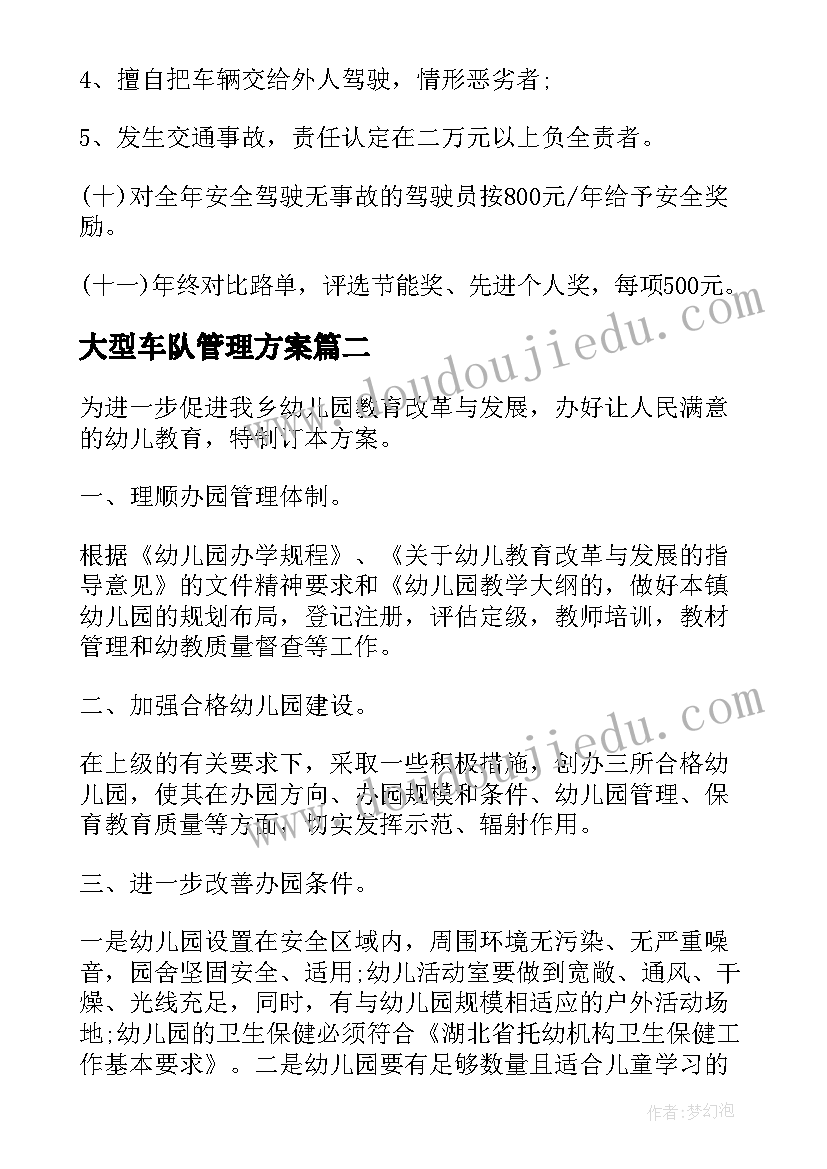 4、擅自把车辆交给外人驾驶，情形恶劣者;

5、发生交通事故，责任认定在二万元以上负全责者。

(十)对全年安全驾驶无事故的驾驶员按800元/年给予安全奖励。

(十一)年终对比路单，评选节能奖、先进个人奖，每项500元。

大型车队管理方案篇二

为进一步促进我乡幼儿园教育改革与发展，办好让人民满意的幼儿教育，特制订本方案。

一、理顺办园管理体制。

根据《幼儿园办学规程》、《关于幼儿教育改革与发展的指导意见》的文件精神要求和《幼儿园教学大纲的，做好本镇幼儿园的规划布局，登记注册，评估定级，教师培训，教材管理和幼教质量督查等工作。

二、加强合格幼儿园建设。

在上级的有关要求下，采取一些积极措施，创办三所合格幼儿园，使其在办园方向、办园规模和条件、幼儿园管理、保育教育质量等方面，切实发挥示范、辐射作用。

三、进一步改善办园条件。

一是幼儿园设置在安全区域内，周围环境无污染、无严重噪音，园舍坚固安全、适用;幼儿活动室要做到宽敞、通风、干燥、光线充足，同时，有与幼儿园规模相适应的户外活动场地;幼儿园的卫生保健必须符合《湖北省托幼机构卫生保健工作基本要求》。二是幼儿园要有足够数量且适合儿童学习的

www.doudoujiedu.com

www.doudoujiedu.com

作者:梦幻泡